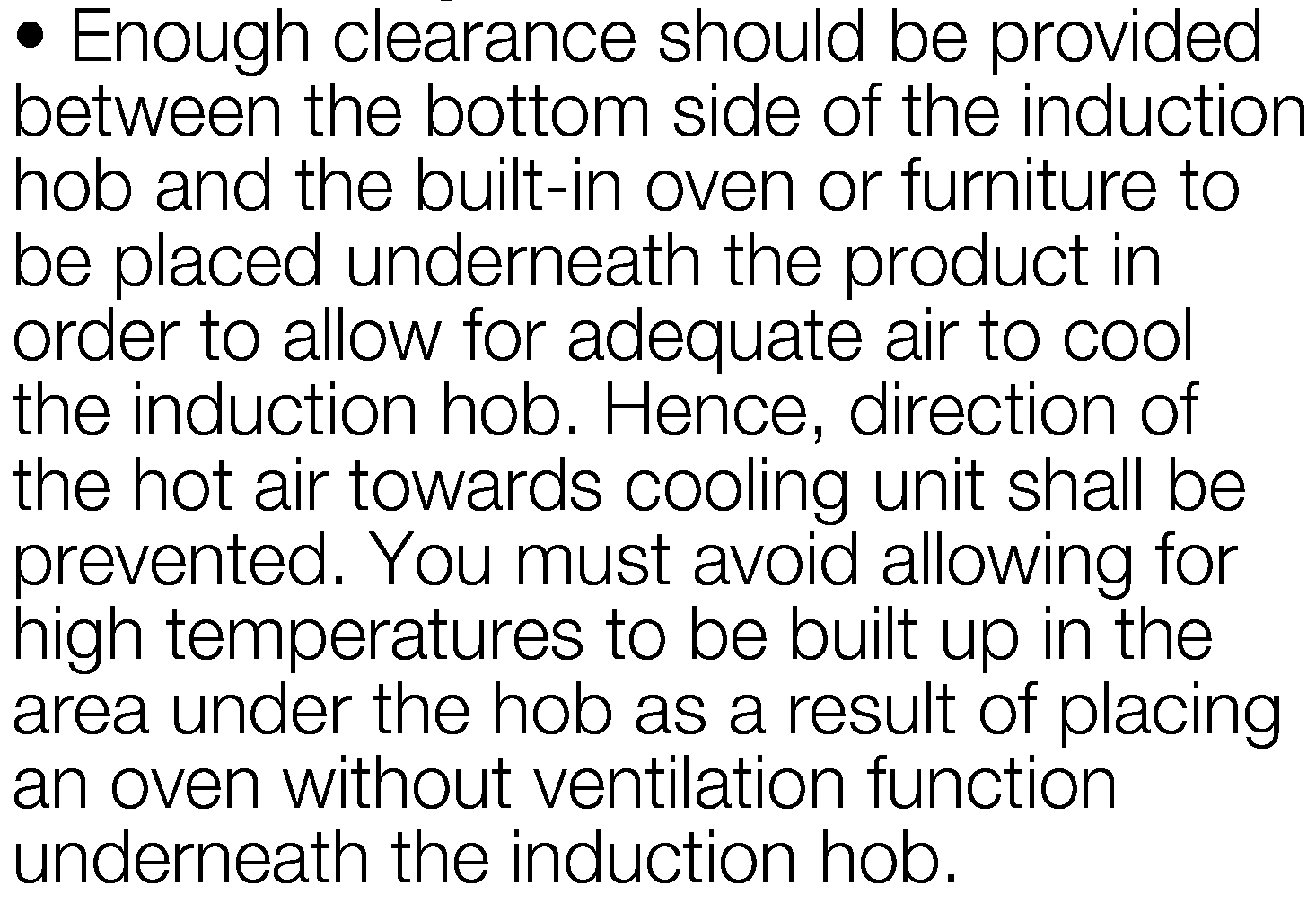 • Enough clearance should be provided between the bottom side of the induction hob and the built-in oven or furniture to be placed underneath the product in order to allow for adequate air to cool the induction hob. Hence, direction of the hot air towards cooling unit shall be prevented. You must avoid allowing for high temperatures to be built up in the area under the hob as a result of placing an oven without ventilation function underneath the induction hob.